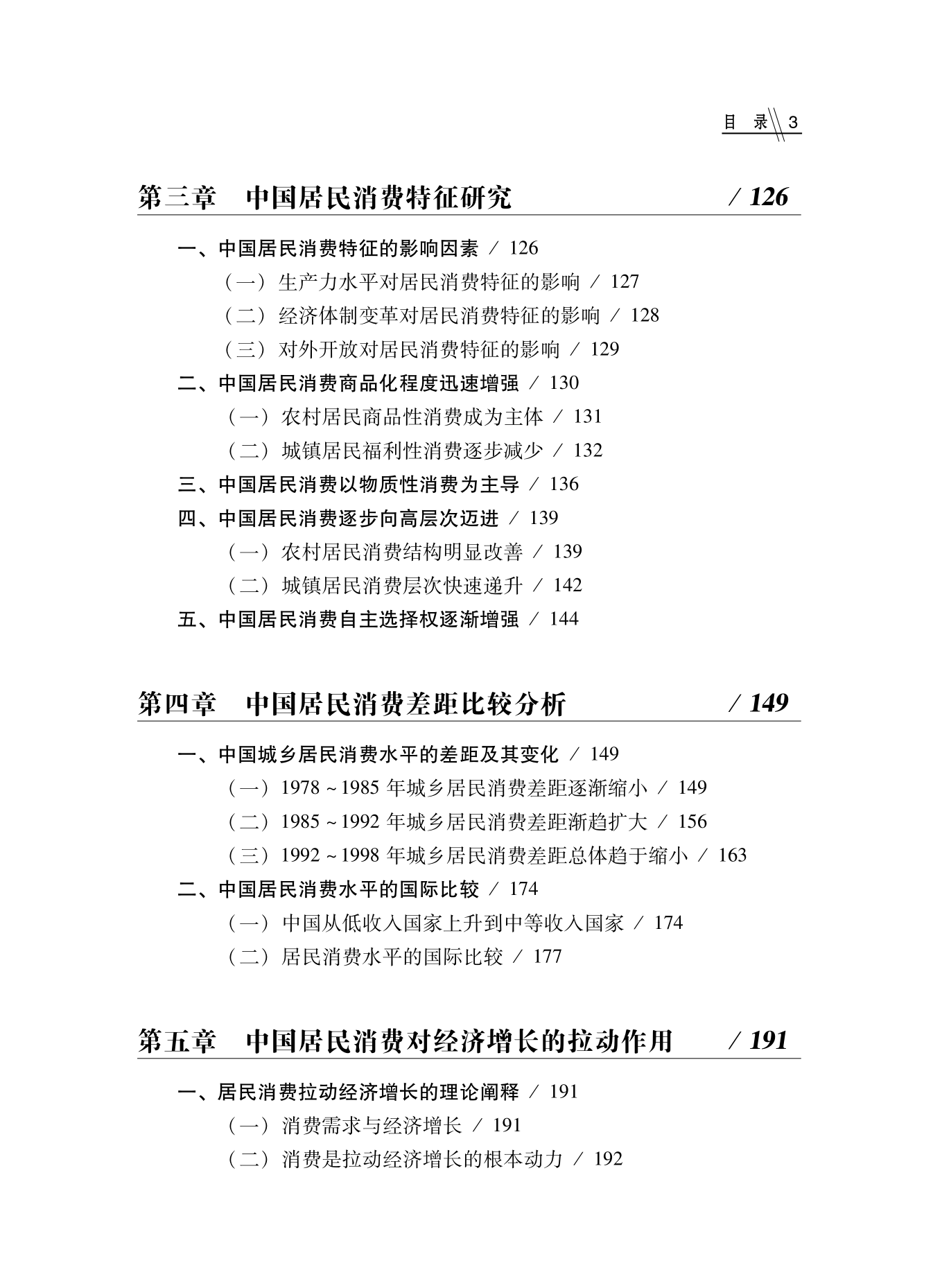 目 录 3

第三章 中国居民消费特征研究 / 126

一、中国居民消费特征的影响因素 / 126
（一）生产力水平对居民消费特征的影响 / 127
（二）经济体制变革对居民消费特征的影响 / 128
（三）对外开放对居民消费特征的影响 / 129
二、中国居民消费商品化程度迅速增强 / 130
（一）农村居民商品性消费成为主体 / 131
（二）城镇居民福利性消费逐步减少 / 132
三、中国居民消费以物质性消费为主导 / 136
四、中国居民消费逐步向高层次迈进 / 139
（一）农村居民消费结构明显改善 / 139
（二）城镇居民消费层次快速递升 / 142
五、中国居民消费自主选择权逐渐增强 / 144

第四章 中国居民消费差距比较分析 / 149

一、中国城乡居民消费水平的差距及其变化 / 149
（一）1978 ~ 1985 年城乡居民消费差距逐渐缩小 / 149
（二）1985 ~ 1992 年城乡居民消费差距渐趋扩大 / 156
（三）1992 ~ 1998 年城乡居民消费差距总体趋于缩小 / 163
二、中国居民消费水平的国际比较 / 174
（一）中国从低收入国家上升到中等收入国家 / 174
（二）居民消费水平的国际比较 / 177

第五章 中国居民消费对经济增长的拉动作用 / 191

一、居民消费拉动经济增长的理论阐释 / 191
（一）消费需求与经济增长 / 191
（二）消费是拉动经济增长的根本动力 / 192